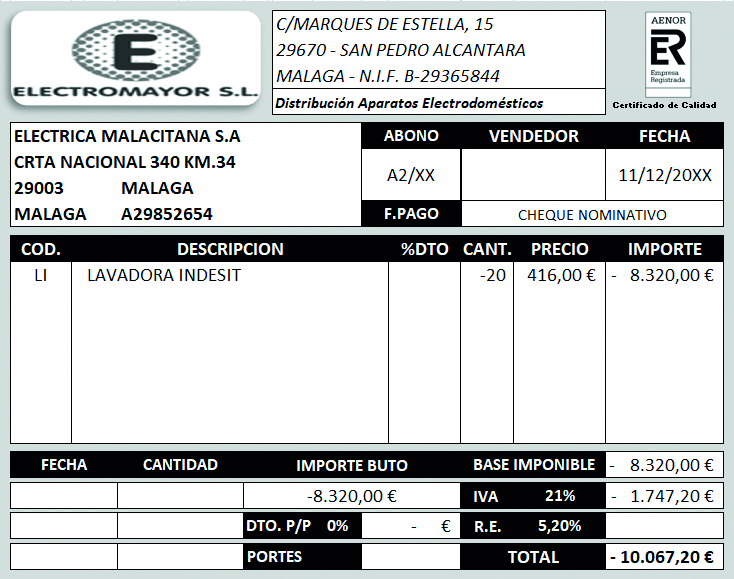 E
ELECTROMAYOR S.L.

C/MARQUES DE ESTELLA, 15
29670 - SAN PEDRO ALCANTARA
MALAGA - N.I.F. B-29365844
Distribución Aparatos Electrodomésticos

AENOR
ER
Empresa Registrada
Certificado de Calidad

ELECTRICA MALACITANA S.A
CRTA NACIONAL 340 KM.34
29003 MALAGA
MALAGA A29852654

| ABONO | VENDEDOR | FECHA |
|---|---|---|
| A2/XX | | 11/12/20XX |
| F.PAGO | CHEQUE NOMINATIVO | |

| COD. | DESCRIPCION | %DTO | CANT. | PRECIO | IMPORTE |
|---|---|---|---|---|---|
| LI | LAVADORA INDESIT | | -20 | 416,00 € | - 8.320,00 € |

| FECHA | CANTIDAD | IMPORTE BUTO | BASE IMPONIBLE | - 8.320,00 € |
|---|---|---|---|---|
| | | -8.320,00 € | IVA 21% | - 1.747,20 € |
| | | DTO. P/P 0% - € | R.E. 5,20% | |
| | | PORTES | TOTAL | - 10.067,20 € |